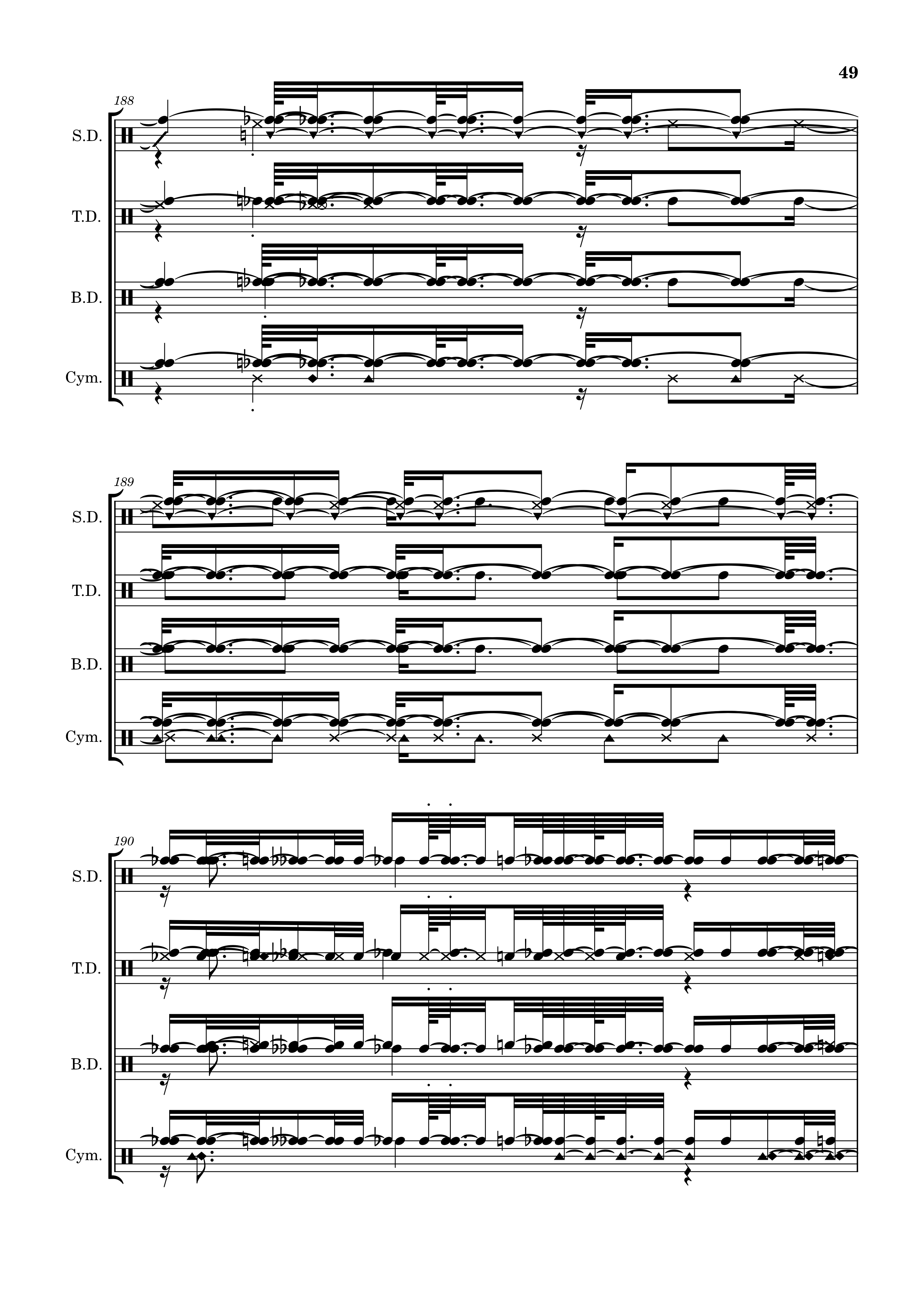 49

188

S.D.

T.D.

B.D.

Cym.

189

S.D.

T.D.

B.D.

Cym.

190

S.D.

T.D.

B.D.

Cym.